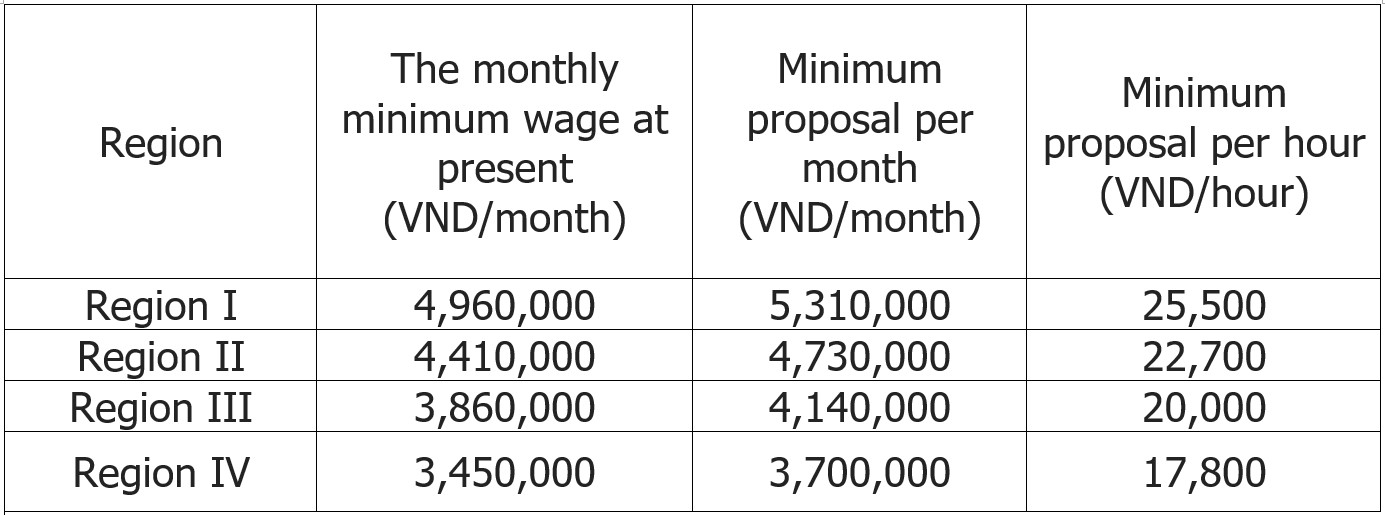 | Region | The monthly minimum wage at present (VND/month) | Minimum proposal per month (VND/month) | Minimum proposal per hour (VND/hour) |
|---|---|---|---|
| Region I | 4,960,000 | 5,310,000 | 25,500 |
| Region II | 4,410,000 | 4,730,000 | 22,700 |
| Region III | 3,860,000 | 4,140,000 | 20,000 |
| Region IV | 3,450,000 | 3,700,000 | 17,800 |